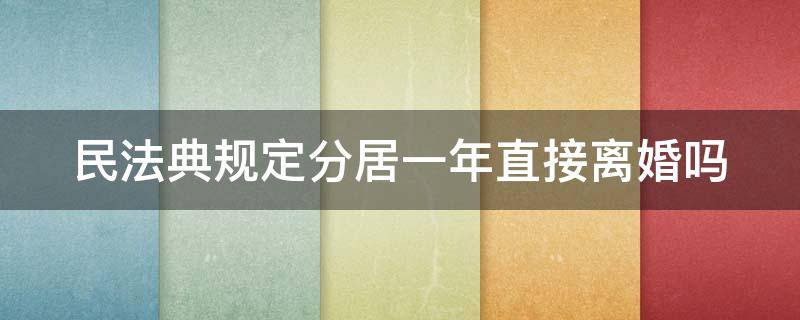 民法典规定分居一年直接离婚吗